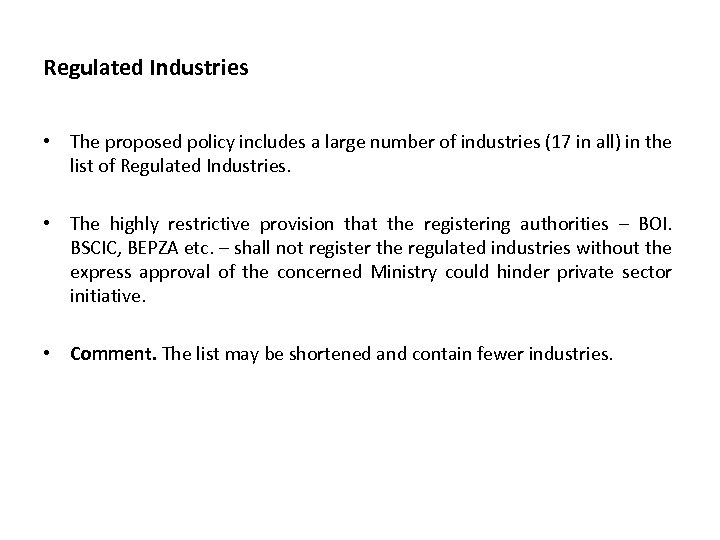 Regulated Industries

• The proposed policy includes a large number of industries (17 in all) in the list of Regulated Industries.

• The highly restrictive provision that the registering authorities – BOI. BSCIC, BEPZA etc. – shall not register the regulated industries without the express approval of the concerned Ministry could hinder private sector initiative.

• Comment. The list may be shortened and contain fewer industries.